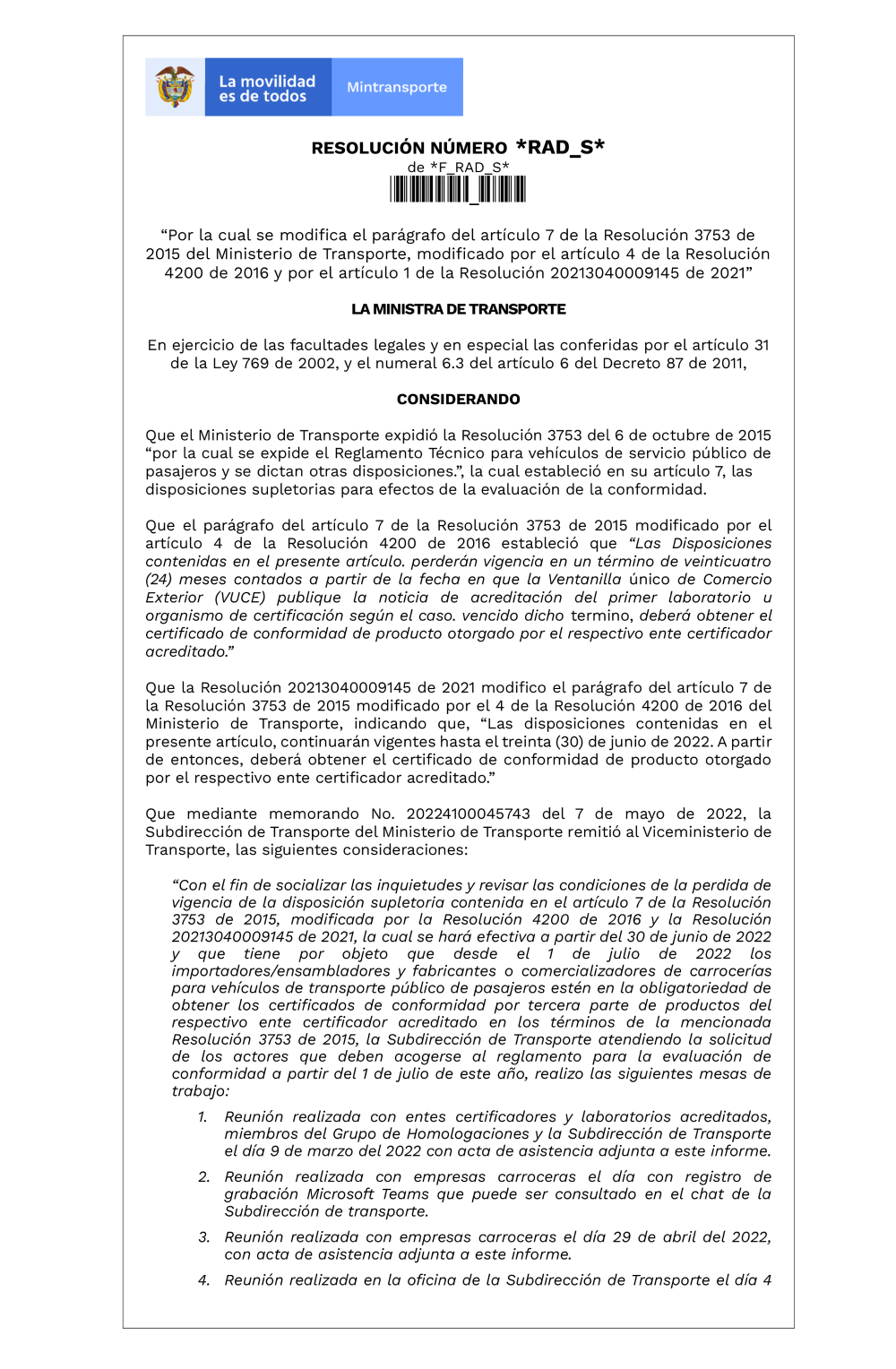 La movilidad es de todos

Mintransporte

RESOLUCIÓN NÚMERO *RAD_S*
de *F_RAD_S*

“Por la cual se modifica el parágrafo del artículo 7 de la Resolución 3753 de 2015 del Ministerio de Transporte, modificado por el artículo 4 de la Resolución 4200 de 2016 y por el artículo 1 de la Resolución 20213040009145 de 2021”

LA MINISTRA DE TRANSPORTE

En ejercicio de las facultades legales y en especial las conferidas por el artículo 31 de la Ley 769 de 2002, y el numeral 6.3 del artículo 6 del Decreto 87 de 2011,

CONSIDERANDO

Que el Ministerio de Transporte expidió la Resolución 3753 del 6 de octubre de 2015 “por la cual se expide el Reglamento Técnico para vehículos de servicio público de pasajeros y se dictan otras disposiciones.”, la cual estableció en su artículo 7, las disposiciones supletorias para efectos de la evaluación de la conformidad.

Que el parágrafo del artículo 7 de la Resolución 3753 de 2015 modificado por el artículo 4 de la Resolución 4200 de 2016 estableció que “Las Disposiciones contenidas en el presente artículo. perderán vigencia en un término de veinticuatro (24) meses contados a partir de la fecha en que la Ventanilla único de Comercio Exterior (VUCE) publique la noticia de acreditación del primer laboratorio u organismo de certificación según el caso. vencido dicho termino, deberá obtener el certificado de conformidad de producto otorgado por el respectivo ente certificador acreditado.”

Que la Resolución 20213040009145 de 2021 modifico el parágrafo del artículo 7 de la Resolución 3753 de 2015 modificado por el 4 de la Resolución 4200 de 2016 del Ministerio de Transporte, indicando que, “Las disposiciones contenidas en el presente artículo, continuarán vigentes hasta el treinta (30) de junio de 2022. A partir de entonces, deberá obtener el certificado de conformidad de producto otorgado por el respectivo ente certificador acreditado.”

Que mediante memorando No. 20224100045743 del 7 de mayo de 2022, la Subdirección de Transporte del Ministerio de Transporte remitió al Viceministerio de Transporte, las siguientes consideraciones:

“Con el fin de socializar las inquietudes y revisar las condiciones de la perdida de vigencia de la disposición supletoria contenida en el artículo 7 de la Resolución 3753 de 2015, modificada por la Resolución 4200 de 2016 y la Resolución 20213040009145 de 2021, la cual se hará efectiva a partir del 30 de junio de 2022 y que tiene por objeto que desde el 1 de julio de 2022 los importadores/ensambladores y fabricantes o comercializadores de carrocerías para vehículos de transporte público de pasajeros estén en la obligatoriedad de obtener los certificados de conformidad por tercera parte de productos del respectivo ente certificador acreditado en los términos de la mencionada Resolución 3753 de 2015, la Subdirección de Transporte atendiendo la solicitud de los actores que deben acogerse al reglamento para la evaluación de conformidad a partir del 1 de julio de este año, realizo las siguientes mesas de trabajo:

1. Reunión realizada con entes certificadores y laboratorios acreditados, miembros del Grupo de Homologaciones y la Subdirección de Transporte el día 9 de marzo del 2022 con acta de asistencia adjunta a este informe.

2. Reunión realizada con empresas carroceras el día con registro de grabación Microsoft Teams que puede ser consultado en el chat de la Subdirección de transporte.

3. Reunión realizada con empresas carroceras el día 29 de abril del 2022, con acta de asistencia adjunta a este informe.

4. Reunión realizada en la oficina de la Subdirección de Transporte el día 4